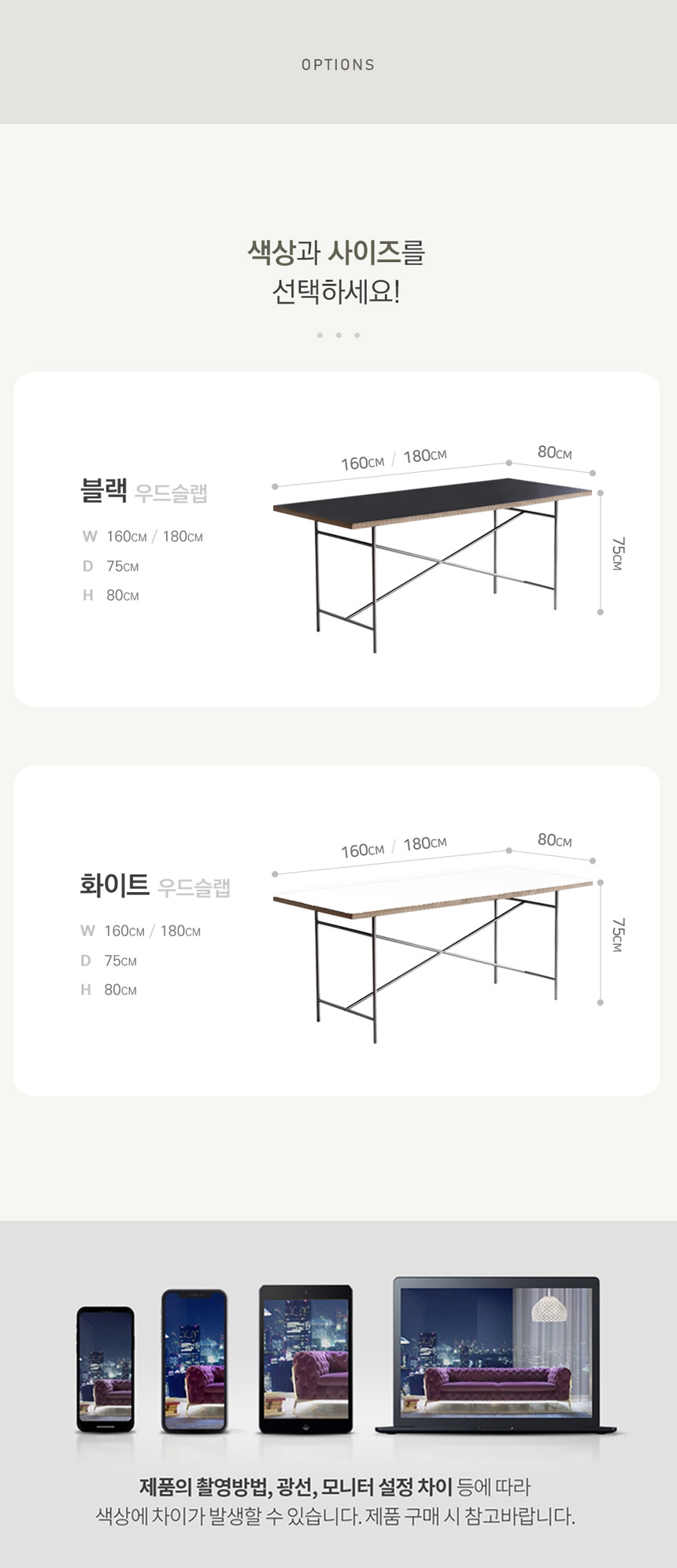 OPTIONS

색상과 사이즈를
선택하세요!

블랙 우드슬랩

W 160CM / 180CM
D 75CM
H 80CM

160CM / 180CM
80CM
75CM

화이트 우드슬랩

W 160CM / 180CM
D 75CM
H 80CM

160CM / 180CM
80CM
75CM

제품의 촬영방법, 광선, 모니터 설정 차이 등에 따라
색상에 차이가 발생할 수 있습니다. 제품 구매 시 참고바랍니다.